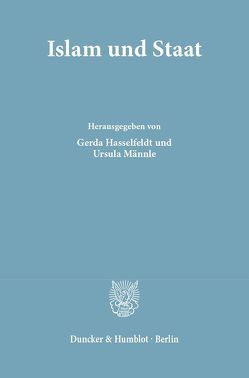 Islam und Staat

Herausgegeben von

Gerda Hasselfeldt und Ursula Männle

Duncker & Humblot · Berlin